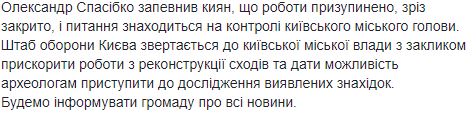 Олександр Спасібко запевнив киян, що роботи призупинено, зріз закрито, і питання знаходиться на контролі київського міського голови.
Штаб оборони Києва звертається до київської міської влади з закликом прискорити роботи з реконструкції сходів та дати можливість археологам приступити до дослідження виявлених знахідок.
Будемо інформувати громаду про всі новини.